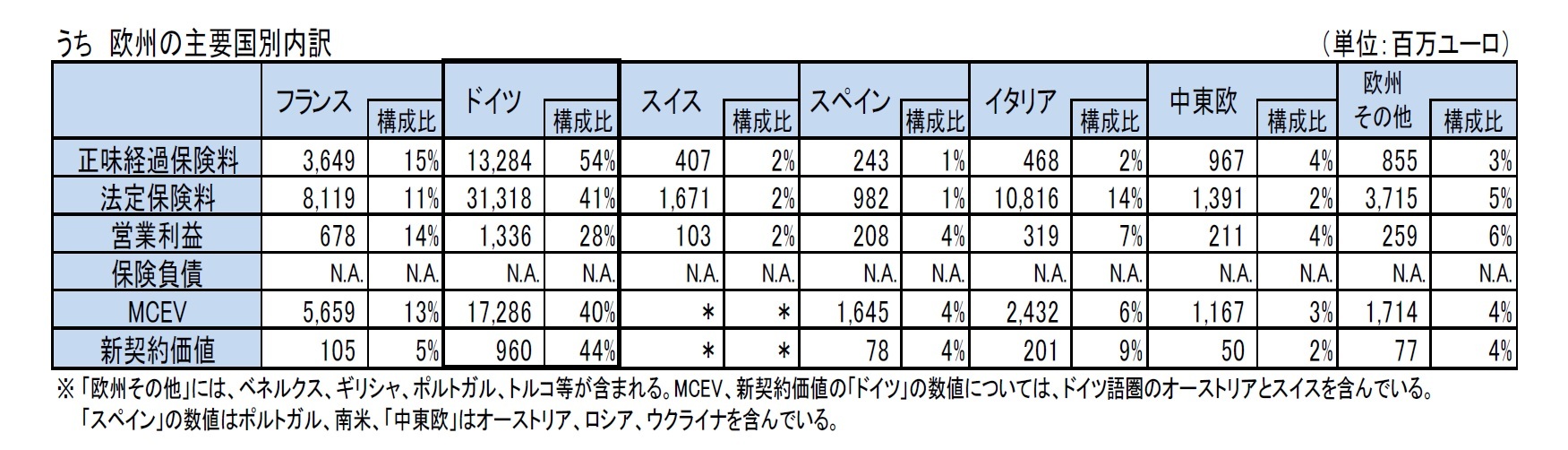 うち 欧州の主要国別内訳

（単位：百万ユーロ）

|  | フランス | 構成比 | ドイツ | 構成比 | スイス | 構成比 | スペイン | 構成比 | イタリア | 構成比 | 中東欧 | 構成比 | 欧州その他 | 構成比 |
|---|---|---|---|---|---|---|---|---|---|---|---|---|---|---|
| 正味経過保険料 | 3,649 | 15% | 13,284 | 54% | 407 | 2% | 243 | 1% | 468 | 2% | 967 | 4% | 855 | 3% |
| 法定保険料 | 8,119 | 11% | 31,318 | 41% | 1,671 | 2% | 982 | 1% | 10,816 | 14% | 1,391 | 2% | 3,715 | 5% |
| 営業利益 | 678 | 14% | 1,336 | 28% | 103 | 2% | 208 | 4% | 319 | 7% | 211 | 4% | 259 | 6% |
| 保険負債 | N.A. | N.A. | N.A. | N.A. | N.A. | N.A. | N.A. | N.A. | N.A. | N.A. | N.A. | N.A. | N.A. | N.A. |
| MCEV | 5,659 | 13% | 17,286 | 40% | ＊ | ＊ | 1,645 | 4% | 2,432 | 6% | 1,167 | 3% | 1,714 | 4% |
| 新契約価値 | 105 | 5% | 960 | 44% | ＊ | ＊ | 78 | 4% | 201 | 9% | 50 | 2% | 77 | 4% |

※「欧州その他」には、ベネルクス、ギリシャ、ポルトガル、トルコ等が含まれる。MCEV、新契約価値の「ドイツ」の数値については、ドイツ語圏のオーストリアとスイスを含んでいる。
「スペイン」の数値はポルトガル、南米、「中東欧」はオーストリア、ロシア、ウクライナを含んでいる。